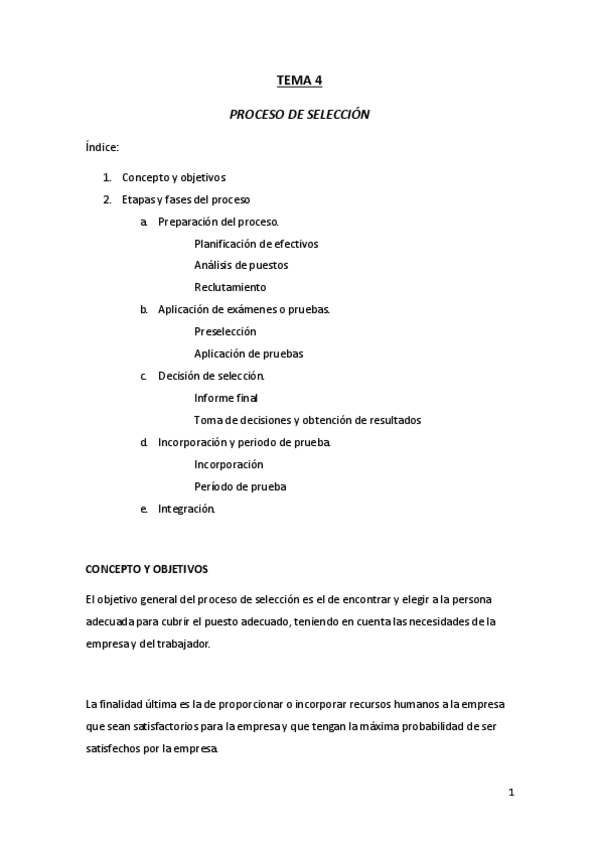 TEMA 4

PROCESO DE SELECCIÓN

Índice:

1. Concepto y objetivos
2. Etapas y fases del proceso
 a. Preparación del proceso.
 Planificación de efectivos
 Análisis de puestos
 Reclutamiento
 b. Aplicación de exámenes o pruebas.
 Preselección
 Aplicación de pruebas
 c. Decisión de selección.
 Informe final
 Toma de decisiones y obtención de resultados
 d. Incorporación y periodo de prueba.
 Incorporación
 Período de prueba
 e. Integración.

CONCEPTO Y OBJETIVOS

El objetivo general del proceso de selección es el de encontrar y elegir a la persona adecuada para cubrir el puesto adecuado, teniendo en cuenta las necesidades de la empresa y del trabajador.

La finalidad última es la de proporcionar o incorporar recursos humanos a la empresa que sean satisfactorios para la empresa y que tengan la máxima probabilidad de ser satisfechos por la empresa.

1